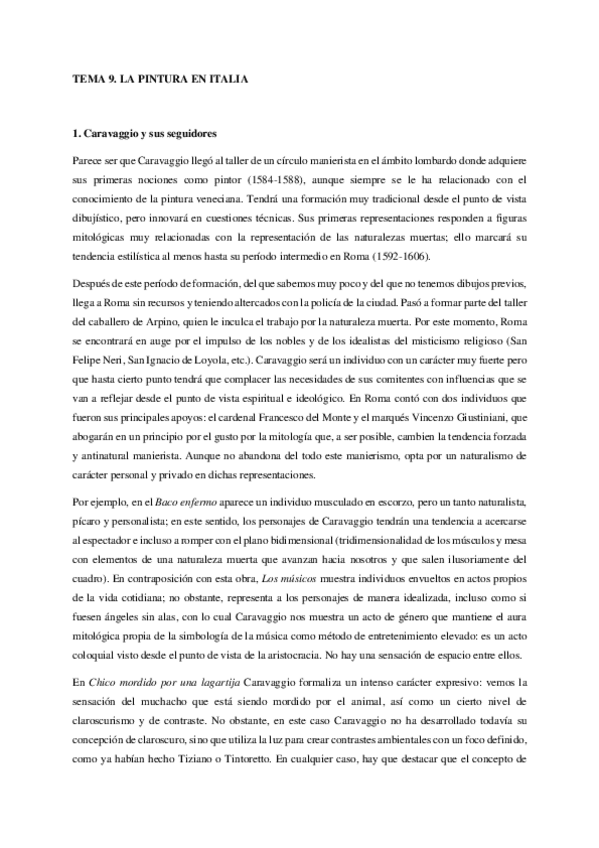 TEMA 9. LA PINTURA EN ITALIA

1. Caravaggio y sus seguidores

Parece ser que Caravaggio llegó al taller de un círculo manierista en el ámbito lombardo donde adquiere sus primeras nociones como pintor (1584-1588), aunque siempre se le ha relacionado con el conocimiento de la pintura veneciana. Tendrá una formación muy tradicional desde el punto de vista dibujístico, pero innovará en cuestiones técnicas. Sus primeras representaciones responden a figuras mitológicas muy relacionadas con la representación de las naturalezas muertas; ello marcará su tendencia estilística al menos hasta su período intermedio en Roma (1592-1606).

Después de este período de formación, del que sabemos muy poco y del que no tenemos dibujos previos, llega a Roma sin recursos y teniendo altercados con la policía de la ciudad. Pasó a formar parte del taller del caballero de Arpino, quien le inculca el trabajo por la naturaleza muerta. Por este momento, Roma se encontrará en auge por el impulso de los nobles y de los idealistas del misticismo religioso (San Felipe Neri, San Ignacio de Loyola, etc.). Caravaggio será un individuo con un carácter muy fuerte pero que hasta cierto punto tendrá que complacer las necesidades de sus comitentes con influencias que se van a reflejar desde el punto de vista espiritual e ideológico. En Roma contó con dos individuos que fueron sus principales apoyos: el cardenal Francesco del Monte y el marqués Vincenzo Giustiniani, que abogarán en un principio por el gusto por la mitología que, a ser posible, cambien la tendencia forzada y antinatural manierista. Aunque no abandona del todo este manierismo, opta por un naturalismo de carácter personal y privado en dichas representaciones.

Por ejemplo, en el Baco enfermo aparece un individuo musculado en escorzo, pero un tanto naturalista, pícaro y personalista; en este sentido, los personajes de Caravaggio tendrán una tendencia a acercarse al espectador e incluso a romper con el plano bidimensional (tridimensionalidad de los músculos y mesa con elementos de una naturaleza muerta que avanzan hacia nosotros y que salen ilusoriamente del cuadro). En contraposición con esta obra, Los músicos muestra individuos envueltos en actos propios de la vida cotidiana; no obstante, representa a los personajes de manera idealizada, incluso como si fuesen ángeles sin alas, con lo cual Caravaggio nos muestra un acto de género que mantiene el aura mitológica propia de la simbología de la música como método de entretenimiento elevado: es un acto coloquial visto desde el punto de vista de la aristocracia. No hay una sensación de espacio entre ellos.

En Chico mordido por una lagartija Caravaggio formaliza un intenso carácter expresivo: vemos la sensación del muchacho que está siendo mordido por el animal, así como un cierto nivel de claroscurismo y de contraste. No obstante, en este caso Caravaggio no ha desarrollado todavía su concepción de claroscuro, sino que utiliza la luz para crear contrastes ambientales con un foco definido, como ya habían hecho Tiziano o Tintoretto. En cualquier caso, hay que destacar que el concepto de